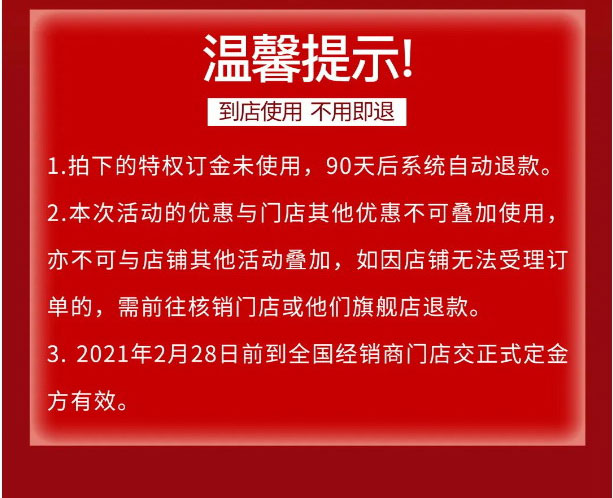 温馨提示!

到店使用 不用即退

1.拍下的特权订金未使用，90天后系统自动退款。

2.本次活动的优惠与门店其他优惠不可叠加使用，亦不可与店铺其他活动叠加，如因店铺无法受理订单的，需前往核销门店或他们旗舰店退款。

3.2021年2月28日前到全国经销商门店交正式定金方有效。